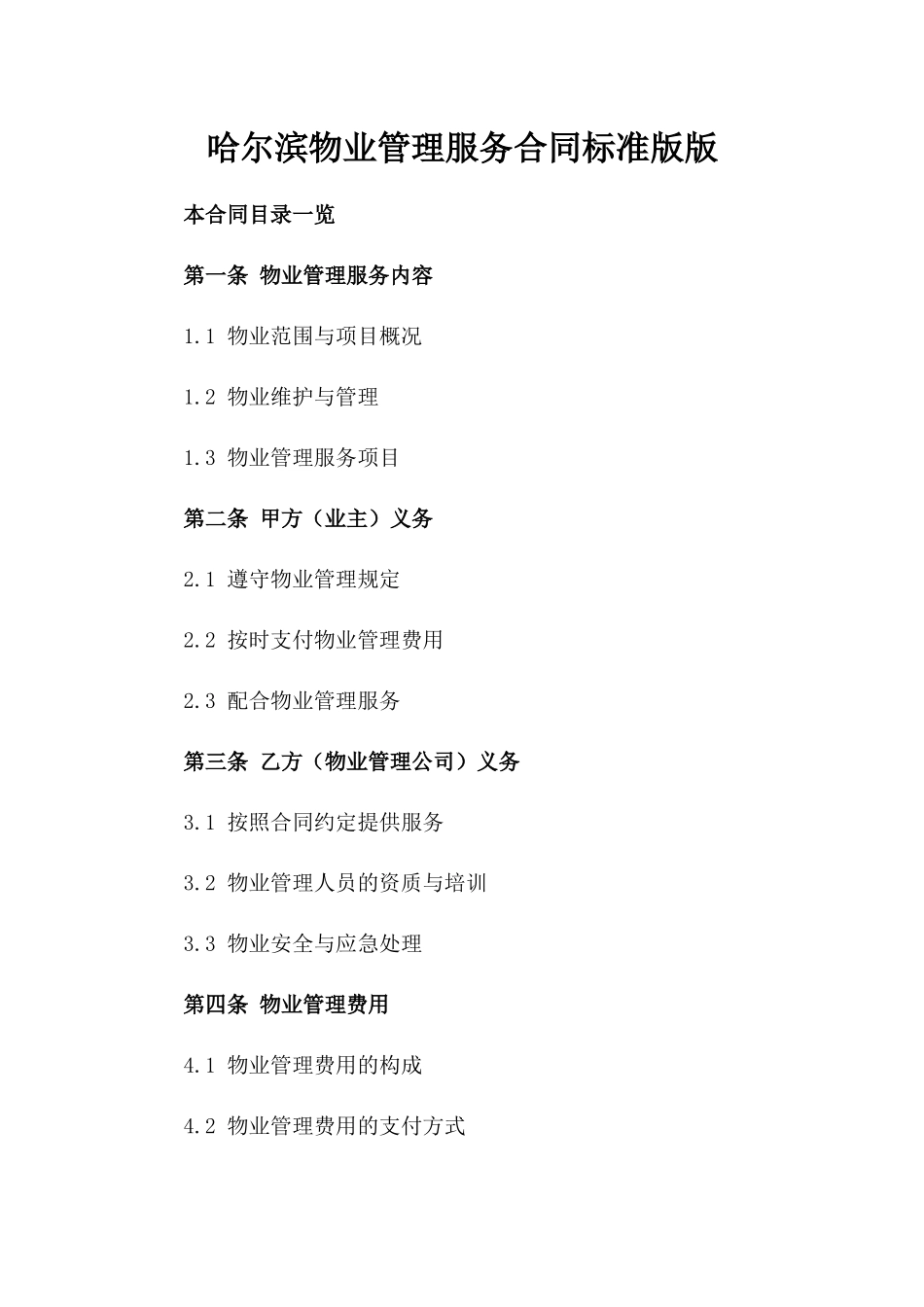 哈尔滨物业管理服务合同标准版版

本合同目录一览

第一条 物业管理服务内容

1.1 物业范围与项目概况

1.2 物业维护与管理

1.3 物业管理服务项目

第二条 甲方（业主）义务

2.1 遵守物业管理规定

2.2 按时支付物业管理费用

2.3 配合物业管理服务

第三条 乙方（物业管理公司）义务

3.1 按照合同约定提供服务

3.2 物业管理人员的资质与培训

3.3 物业安全与应急处理

第四条 物业管理费用

4.1 物业管理费用的构成

4.2 物业管理费用的支付方式